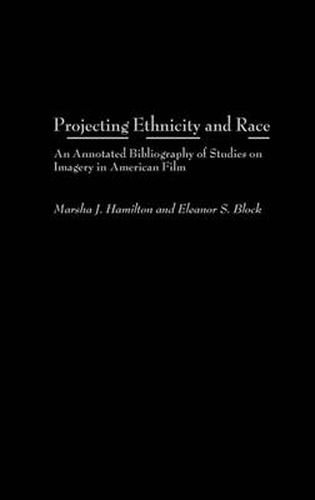 Projecting Ethnicity and Race

An Annotated Bibliography of Studies on Imagery in American Film

Marsha J. Hamilton and Eleanor S. Block